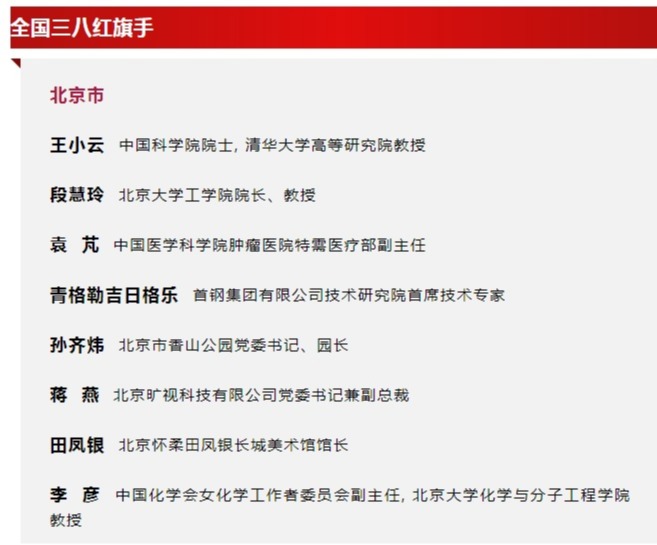 全国三八红旗手

北京市

王小云 中国科学院院士，清华大学高等研究院教授

段慧玲 北京大学工学院院长、教授

袁 芃 中国医学科学院肿瘤医院特需医疗部副主任

青格勒吉日格乐 首钢集团有限公司技术研究院首席技术专家

孙齐炜 北京市香山公园党委书记、园长

蒋 燕 北京旷视科技有限公司党委书记兼副总裁

田凤银 北京怀柔田凤银长城美术馆馆长

李 彦 中国化学会女化学工作者委员会副主任，北京大学化学与分子工程学院教授